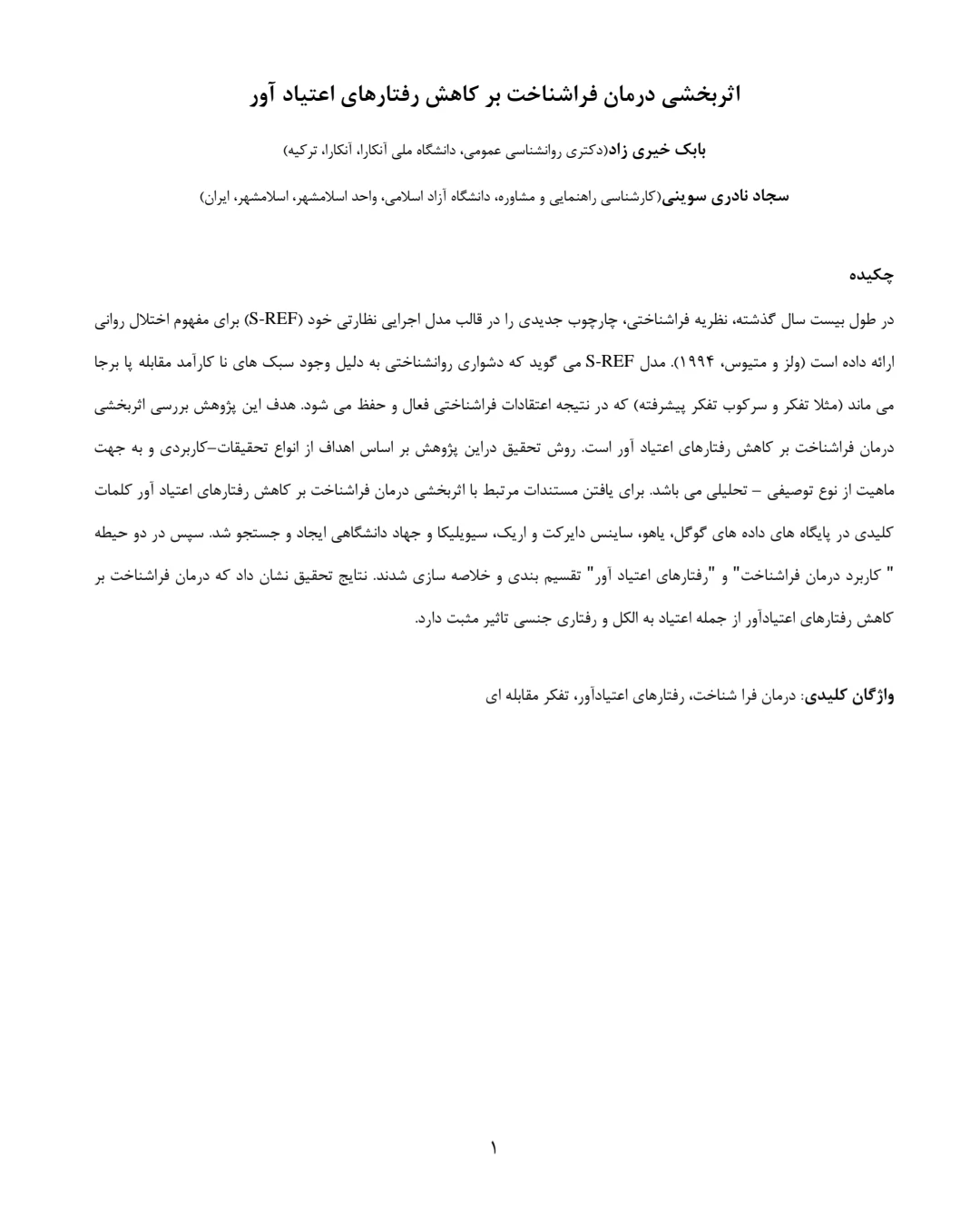 اثربخشی درمان فراشناخت بر کاهش رفتارهای اعتیاد آور

بابک خیری زاد(دکتری روانشناسی عمومی، دانشگاه ملی آنکارا، آنکارا، ترکیه)

سجاد نادری سوینی(کارشناسی راهنمایی و مشاوره، دانشگاه آزاد اسلامی، واحد اسلامشهر، اسلامشهر، ایران)

چکیده

در طول بیست سال گذشته، نظریه فراشناختی، چارچوب جدیدی را در قالب مدل اجرایی نظارتی خود (S-REF) برای مفهوم اختلال روانی ارائه داده است (ولز و متیوس، ۱۹۹۴). مدل S-REF می گوید که دشواری روانشناختی به دلیل وجود سبک های نا کارآمد مقابله پا برجا می ماند (مثلا تفکر و سرکوب تفکر پیشرفته) که در نتیجه اعتقادات فراشناختی فعال و حفظ می شود. هدف این پژوهش بررسی اثربخشی درمان فراشناخت بر کاهش رفتارهای اعتیاد آور است. روش تحقیق دراین پژوهش بر اساس اهداف از انواع تحقیقات–کاربردی و به جهت ماهیت از نوع توصیفی – تحلیلی می باشد. برای یافتن مستندات مرتبط با اثربخشی درمان فراشناخت بر کاهش رفتارهای اعتیاد آور کلمات کلیدی در پایگاه های داده های گوگل، یاهو، ساینس دایرکت و اریک، سیویلیکا و جهاد دانشگاهی ایجاد و جستجو شد. سپس در دو حیطه " کاربرد درمان فراشناخت" و "رفتارهای اعتیاد آور" تقسیم بندی و خلاصه سازی شدند. نتایج تحقیق نشان داد که درمان فراشناخت بر کاهش رفتارهای اعتیادآور از جمله اعتیاد به الکل و رفتاری جنسی تاثیر مثبت دارد.

واژگان کلیدی: درمان فرا شناخت، رفتارهای اعتیادآور، تفکر مقابله ای

۱